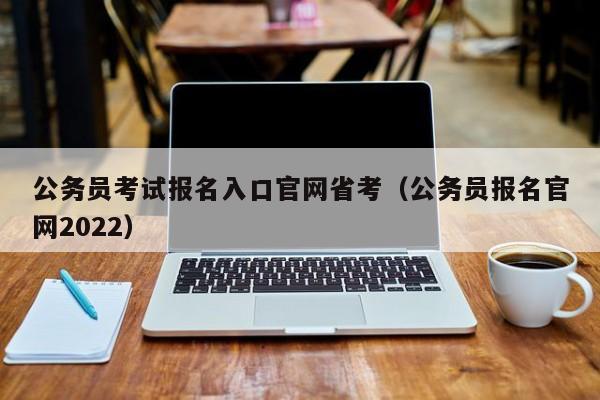 公务员考试报名入口官网省考（公务员报名官网2022）